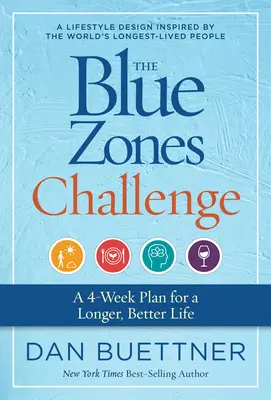 A LIFESTYLE DESIGN INSPIRED BY THE WORLD'S LONGEST-LIVED PEOPLE

THE Blue Zones Challenge

A 4-Week Plan for a Longer, Better Life

DAN BUETTNER

New York Times Best-Selling Author